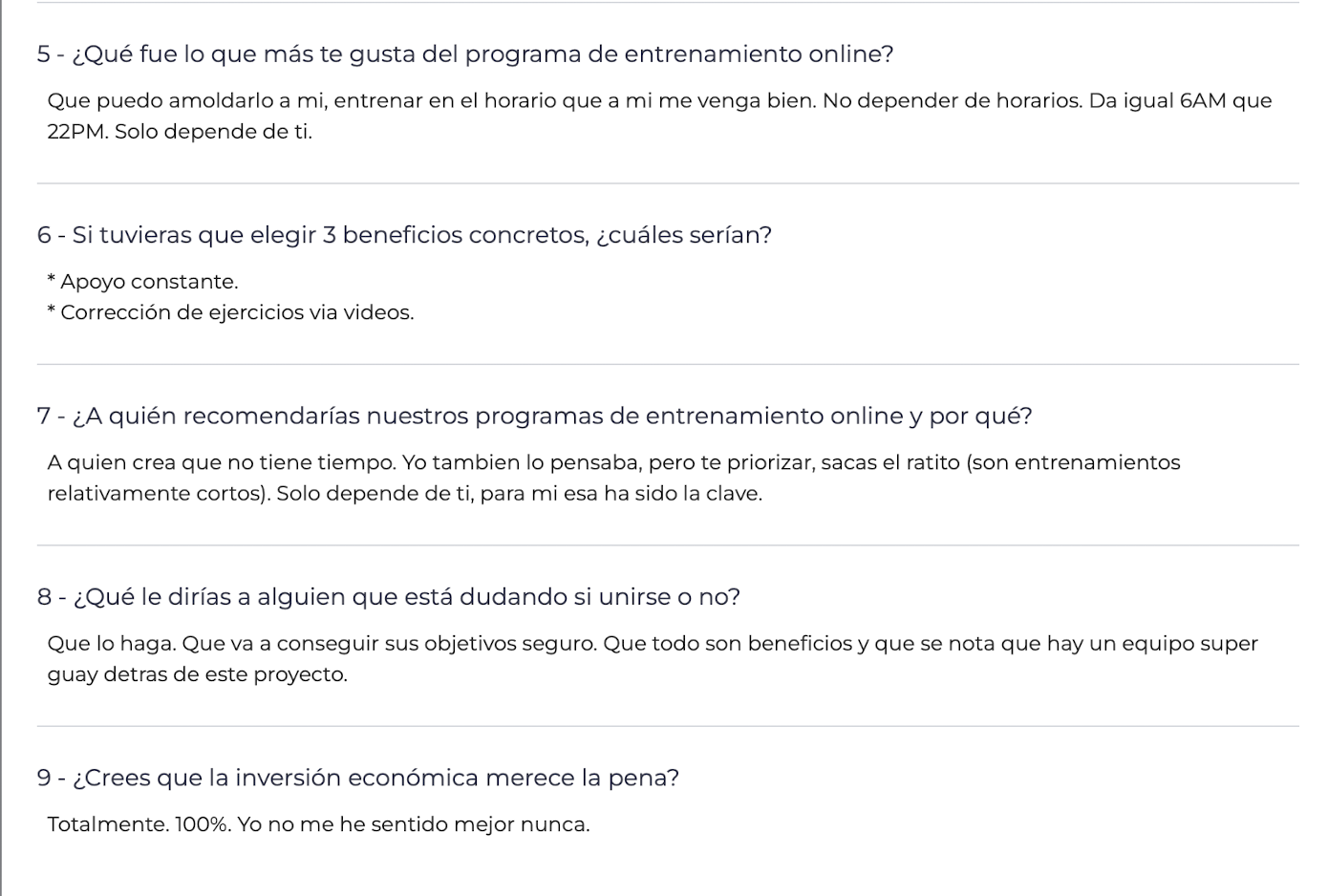 5 - ¿Qué fue lo que más te gusta del programa de entrenamiento online?

Que puedo amoldarlo a mi, entrenar en el horario que a mi me venga bien. No depender de horarios. Da igual 6AM que 22PM. Solo depende de ti.

6 - Si tuvieras que elegir 3 beneficios concretos, ¿cuáles serían?

* Apoyo constante.
* Corrección de ejercicios via videos.

7 - ¿A quién recomendarías nuestros programas de entrenamiento online y por qué?

A quien crea que no tiene tiempo. Yo tambien lo pensaba, pero te priorizar, sacas el ratito (son entrenamientos relativamente cortos). Solo depende de ti, para mi esa ha sido la clave.

8 - ¿Qué le dirías a alguien que está dudando si unirse o no?

Que lo haga. Que va a conseguir sus objetivos seguro. Que todo son beneficios y que se nota que hay un equipo super guay detras de este proyecto.

9 - ¿Crees que la inversión económica merece la pena?

Totalmente. 100%. Yo no me he sentido mejor nunca.